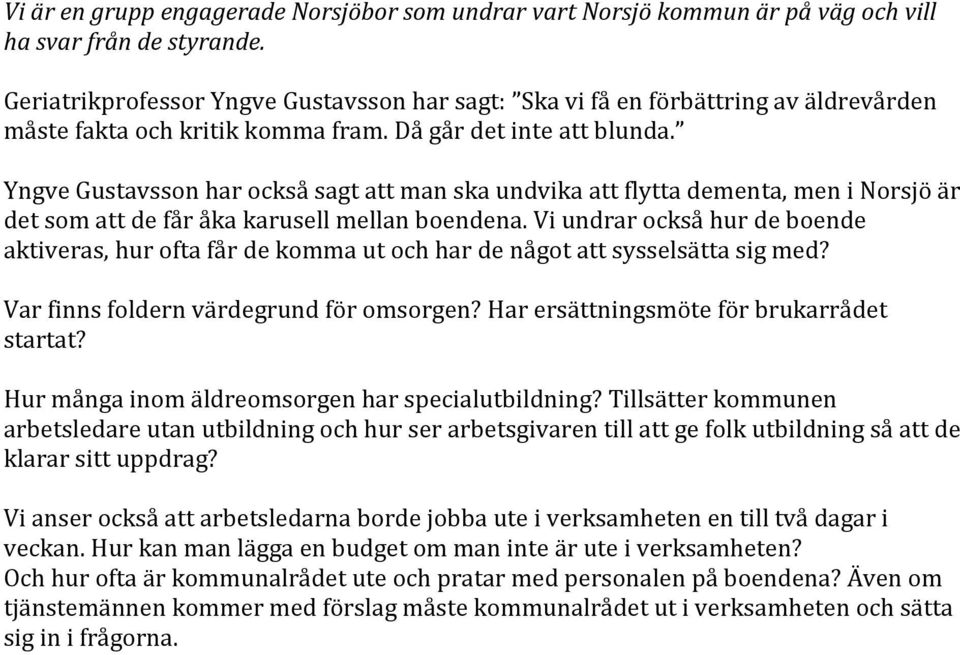 Vi är en grupp engagerade Norsjöbor som undrar vart Norsjö kommun är på väg och vill ha svar från de styrande.

Geriatrikprofessor Yngve Gustavsson har sagt: ”Ska vi få en förbättring av äldrevården måste fakta och kritik komma fram. Då går det inte att blunda.”

Yngve Gustavsson har också sagt att man ska undvika att flytta dementa, men i Norsjö är det som att de får åka karusell mellan boendena. Vi undrar också hur de boende aktiveras, hur ofta får de komma ut och har de något att sysselsätta sig med?

Var finns foldern värdegrund för omsorgen? Har ersättningsmöte för brukarrådet startat?

Hur många inom äldreomsorgen har specialutbildning? Tillsätter kommunen arbetsledare utan utbildning och hur ser arbetsgivaren till att ge folk utbildning så att de klarar sitt uppdrag?

Vi anser också att arbetsledarna borde jobba ute i verksamheten en till två dagar i veckan. Hur kan man lägga en budget om man inte är ute i verksamheten?
Och hur ofta är kommunalrådet ute och pratar med personalen på boendena? Även om tjänstemännen kommer med förslag måste kommunalrådet ut i verksamheten och sätta sig in i frågorna.